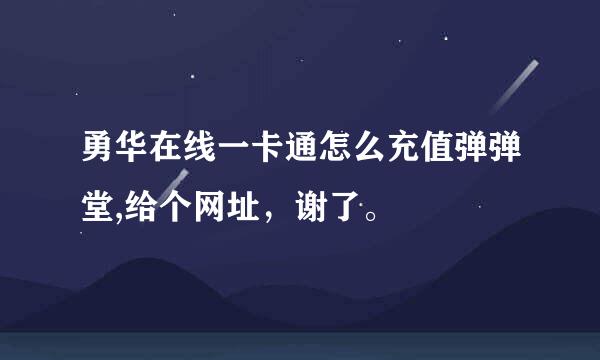 勇华在线一卡通怎么充值弹弹堂,给个网址，谢了。